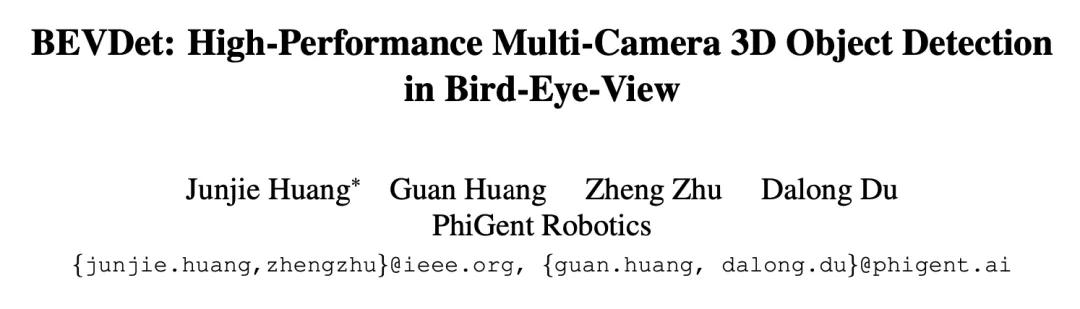 BEVDet: High-Performance Multi-Camera 3D Object Detection in Bird-Eye-View

Junjie Huang* Guan Huang Zheng Zhu Dalong Du
PhiGent Robotics
{junjie.huang,zhengzhu}@ieee.org, {guan.huang, dalong.du}@phigent.ai